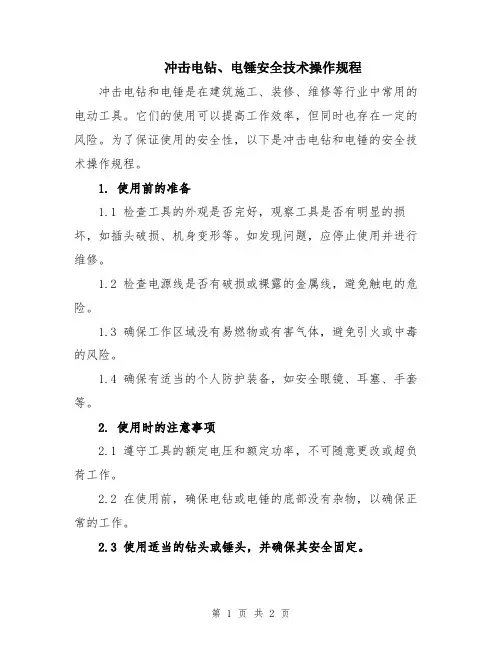 冲击电钻、电锤安全技术操作规程

冲击电钻和电锤是在建筑施工、装修、维修等行业中常用的电动工具。它们的使用可以提高工作效率，但同时也存在一定的风险。为了保证使用的安全性，以下是冲击电钻和电锤的安全技术操作规程。

1. 使用前的准备

1.1 检查工具的外观是否完好，观察工具是否有明显的损坏，如插头破损、机身变形等。如发现问题，应停止使用并进行维修。

1.2 检查电源线是否有破损或裸露的金属线，避免触电的危险。

1.3 确保工作区域没有易燃物或有害气体，避免引火或中毒的风险。

1.4 确保有适当的个人防护装备，如安全眼镜、耳塞、手套等。

2. 使用时的注意事项

2.1 遵守工具的额定电压和额定功率，不可随意更改或超负荷工作。

2.2 在使用前，确保电钻或电锤的底部没有杂物，以确保正常的工作。

2.3 使用适当的钻头或锤头，并确保其安全固定。

第 1 页 共 2 页